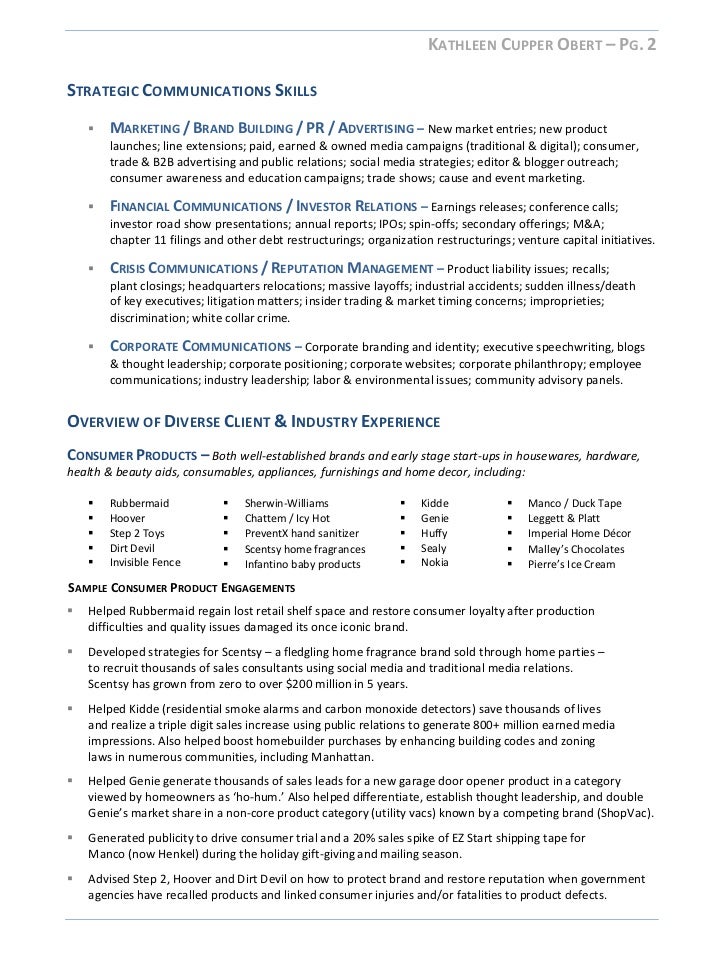 KATHLEEN CUPPER OBERT – PG. 2

STRATEGIC COMMUNICATIONS SKILLS

▪ MARKETING / BRAND BUILDING / PR / ADVERTISING – New market entries; new product launches; line extensions; paid, earned & owned media campaigns (traditional & digital); consumer, trade & B2B advertising and public relations; social media strategies; editor & blogger outreach; consumer awareness and education campaigns; trade shows; cause and event marketing.

▪ FINANCIAL COMMUNICATIONS / INVESTOR RELATIONS – Earnings releases; conference calls; investor road show presentations; annual reports; IPOs; spin-offs; secondary offerings; M&A; chapter 11 filings and other debt restructurings; organization restructurings; venture capital initiatives.

▪ CRISIS COMMUNICATIONS / REPUTATION MANAGEMENT – Product liability issues; recalls; plant closings; headquarters relocations; massive layoffs; industrial accidents; sudden illness/death of key executives; litigation matters; insider trading & market timing concerns; improprieties; discrimination; white collar crime.

▪ CORPORATE COMMUNICATIONS – Corporate branding and identity; executive speechwriting, blogs & thought leadership; corporate positioning; corporate websites; corporate philanthropy; employee communications; industry leadership; labor & environmental issues; community advisory panels.

OVERVIEW OF DIVERSE CLIENT & INDUSTRY EXPERIENCE

CONSUMER PRODUCTS – Both well-established brands and early stage start-ups in housewares, hardware, health & beauty aids, consumables, appliances, furnishings and home decor, including:

▪ Rubbermaid
▪ Hoover
▪ Step 2 Toys
▪ Dirt Devil
▪ Invisible Fence

▪ Sherwin-Williams
▪ Chattem / Icy Hot
▪ PreventX hand sanitizer
▪ Scentsy home fragrances
▪ Infantino baby products

▪ Kidde
▪ Genie
▪ Huffy
▪ Sealy
▪ Nokia

▪ Manco / Duck Tape
▪ Leggett & Platt
▪ Imperial Home Décor
▪ Malley's Chocolates
▪ Pierre's Ice Cream

SAMPLE CONSUMER PRODUCT ENGAGEMENTS

▪ Helped Rubbermaid regain lost retail shelf space and restore consumer loyalty after production difficulties and quality issues damaged its once iconic brand.

▪ Developed strategies for Scentsy – a fledgling home fragrance brand sold through home parties – to recruit thousands of sales consultants using social media and traditional media relations. Scentsy has grown from zero to over $200 million in 5 years.

▪ Helped Kidde (residential smoke alarms and carbon monoxide detectors) save thousands of lives and realize a triple digit sales increase using public relations to generate 800+ million earned media impressions. Also helped boost homebuilder purchases by enhancing building codes and zoning laws in numerous communities, including Manhattan.

▪ Helped Genie generate thousands of sales leads for a new garage door opener product in a category viewed by homeowners as 'ho-hum.' Also helped differentiate, establish thought leadership, and double Genie's market share in a non-core product category (utility vacs) known by a competing brand (ShopVac).

▪ Generated publicity to drive consumer trial and a 20% sales spike of EZ Start shipping tape for Manco (now Henkel) during the holiday gift-giving and mailing season.

▪ Advised Step 2, Hoover and Dirt Devil on how to protect brand and restore reputation when government agencies have recalled products and linked consumer injuries and/or fatalities to product defects.